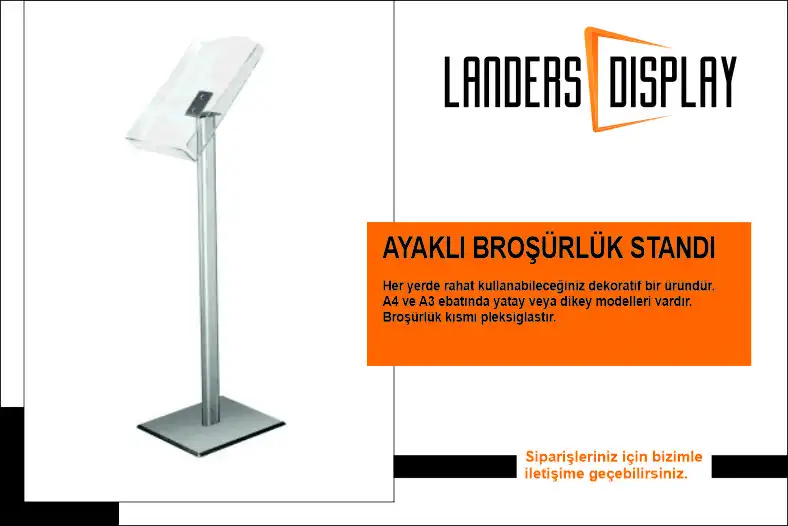 LANDERS DISPLAY

AYAKLI BROŞÜRLÜK STANDI

Her yerde rahat kullanabileceğiniz dekoratif bir üründür. A4 ve A3 ebatında yatay veya dikey modelleri vardır. Broşürlük kısmı pleksiglastır.

Siparişleriniz için bizimle iletişime geçebilirsiniz.